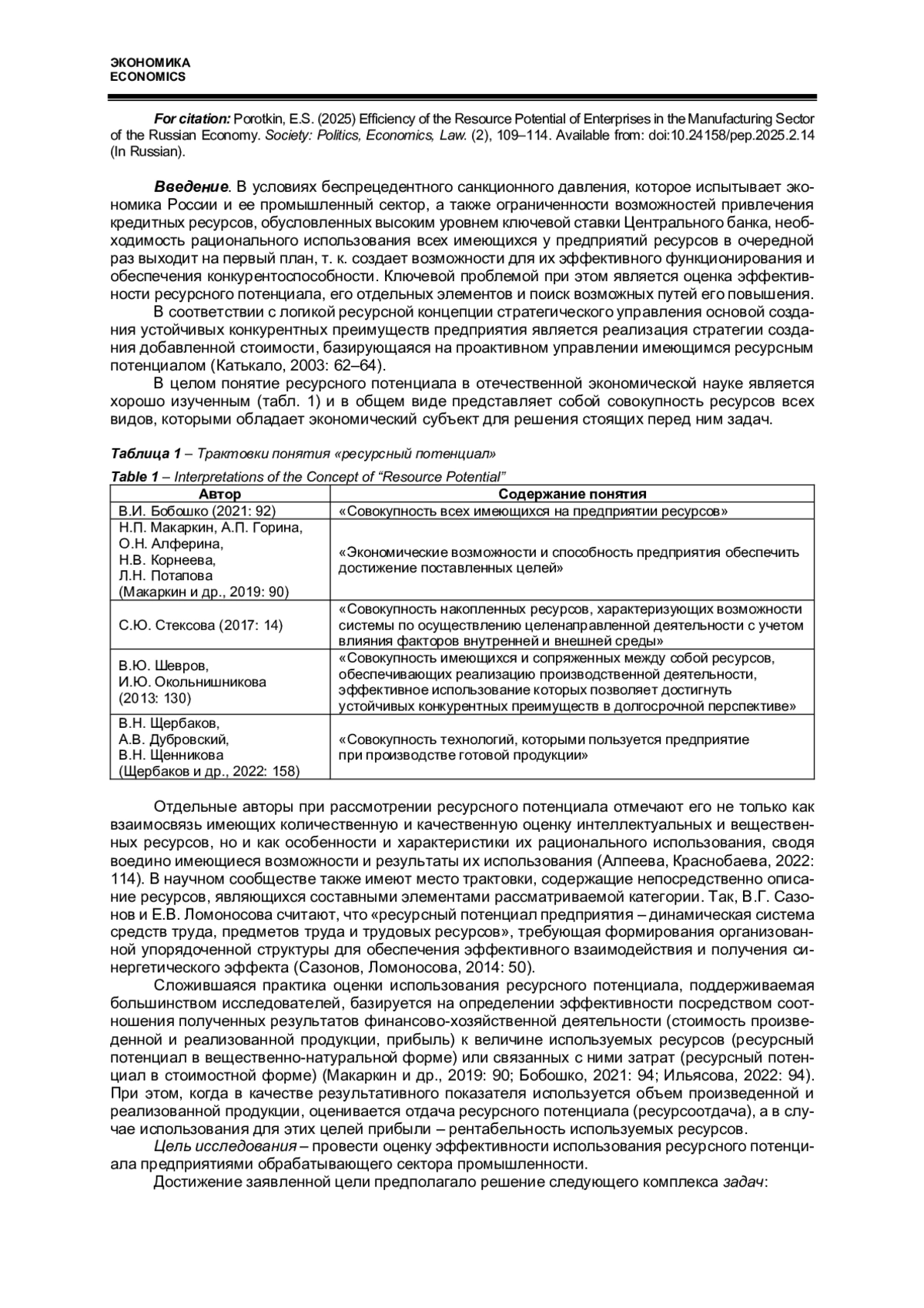 ЭКОНОМИКА
ECONOMICS

For citation: Porotkin, E.S. (2025) Efficiency of the Resource Potential of Enterprises in the Manufacturing Sector of the Russian Economy. Society: Politics, Economics, Law. (2), 109–114. Available from: doi:10.24158/pep.2025.2.14 (In Russian).

Введение. В условиях беспрецедентного санкционного давления, которое испытывает экономика России и ее промышленный сектор, а также ограниченности возможностей привлечения кредитных ресурсов, обусловленных высоким уровнем ключевой ставки Центрального банка, необходимость рационального использования всех имеющихся у предприятий ресурсов в очередной раз выходит на первый план, т. к. создает возможности для их эффективного функционирования и обеспечения конкурентоспособности. Ключевой проблемой при этом является оценка эффективности ресурсного потенциала, его отдельных элементов и поиск возможных путей его повышения.

В соответствии с логикой ресурсной концепции стратегического управления основой создания устойчивых конкурентных преимуществ предприятия является реализация стратегии создания добавленной стоимости, базирующаяся на проактивном управлении имеющимся ресурсным потенциалом (Катькало, 2003: 62–64).

В целом понятие ресурсного потенциала в отечественной экономической науке является хорошо изученным (табл. 1) и в общем виде представляет собой совокупность ресурсов всех видов, которыми обладает экономический субъект для решения стоящих перед ним задач.

Таблица 1 – Трактовки понятия «ресурсный потенциал»
Table 1 – Interpretations of the Concept of “Resource Potential”

| Автор | Содержание понятия |
|---|---|
| В.И. Бобошко (2021: 92) | «Совокупность всех имеющихся на предприятии ресурсов» |
| Н.П. Макаркин, А.П. Горина, О.Н. Алферина, Н.В. Корнеева, Л.Н. Потапова (Макаркин и др., 2019: 90) | «Экономические возможности и способность предприятия обеспечить достижение поставленных целей» |
| С.Ю. Стексова (2017: 14) | «Совокупность накопленных ресурсов, характеризующих возможности системы по осуществлению целенаправленной деятельности с учетом влияния факторов внутренней и внешней среды» |
| В.Ю. Шевров, И.Ю. Окольнишникова (2013: 130) | «Совокупность имеющихся и сопряженных между собой ресурсов, обеспечивающих реализацию производственной деятельности, эффективное использование которых позволяет достигнуть устойчивых конкурентных преимуществ в долгосрочной перспективе» |
| В.Н. Щербаков, А.В. Дубровский, В.Н. Щенникова (Щербаков и др., 2022: 158) | «Совокупность технологий, которыми пользуется предприятие при производстве готовой продукции» |

Отдельные авторы при рассмотрении ресурсного потенциала отмечают его не только как взаимосвязь имеющих количественную и качественную оценку интеллектуальных и вещественных ресурсов, но и как особенности и характеристики их рационального использования, сводя воедино имеющиеся возможности и результаты их использования (Алпеева, Краснобаева, 2022: 114). В научном сообществе также имеют место трактовки, содержащие непосредственно описание ресурсов, являющихся составными элементами рассматриваемой категории. Так, В.Г. Сазонов и Е.В. Ломоносова считают, что «ресурсный потенциал предприятия – динамическая система средств труда, предметов труда и трудовых ресурсов», требующая формирования организованной упорядоченной структуры для обеспечения эффективного взаимодействия и получения синергетического эффекта (Сазонов, Ломоносова, 2014: 50).

Сложившаяся практика оценки использования ресурсного потенциала, поддерживаемая большинством исследователей, базируется на определении эффективности посредством соотношения полученных результатов финансово-хозяйственной деятельности (стоимость произведенной и реализованной продукции, прибыль) к величине используемых ресурсов (ресурсный потенциал в вещественно-натуральной форме) или связанных с ними затрат (ресурсный потенциал в стоимостной форме) (Макаркин и др., 2019: 90; Бобошко, 2021: 94; Ильясова, 2022: 94). При этом, когда в качестве результативного показателя используется объем произведенной и реализованной продукции, оценивается отдача ресурсного потенциала (ресурсоотдача), а в случае использования для этих целей прибыли – рентабельность используемых ресурсов.

Цель исследования – провести оценку эффективности использования ресурсного потенциала предприятиями обрабатывающего сектора промышленности.

Достижение заявленной цели предполагало решение следующего комплекса задач: